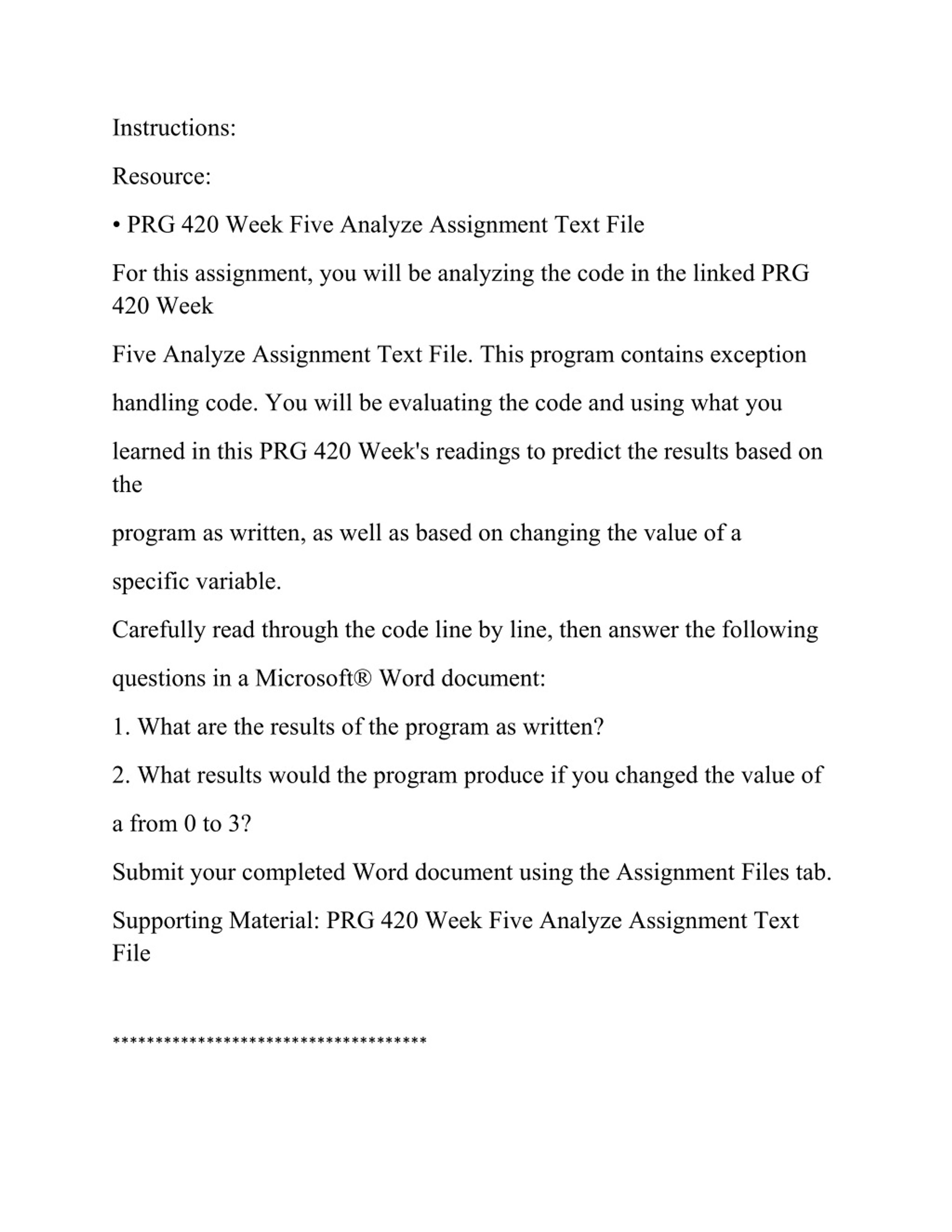 Instructions:

Resource:

• PRG 420 Week Five Analyze Assignment Text File

For this assignment, you will be analyzing the code in the linked PRG 420 Week

Five Analyze Assignment Text File. This program contains exception

handling code. You will be evaluating the code and using what you

learned in this PRG 420 Week's readings to predict the results based on the

program as written, as well as based on changing the value of a

specific variable.

Carefully read through the code line by line, then answer the following

questions in a Microsoft® Word document:

1. What are the results of the program as written?

2. What results would the program produce if you changed the value of

a from 0 to 3?

Submit your completed Word document using the Assignment Files tab.

Supporting Material: PRG 420 Week Five Analyze Assignment Text File

*************************************